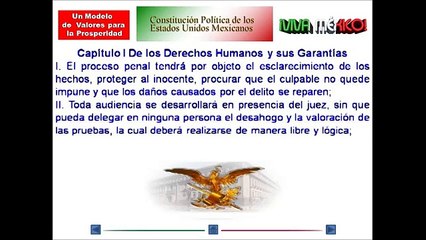 Un Modelo de Valores para la Prosperidad

Constitución Política de los Estados Unidos Mexicanos

VIVA MÉXICO!

Capítulo I De los Derechos Humanos y sus Garantías

I. El proceso penal tendrá por objeto el esclarecimiento de los hechos, proteger al inocente, procurar que el culpable no quede impune y que los daños causados por el delito se reparen;

II. Toda audiencia se desarrollará en presencia del juez, sin que pueda delegar en ninguna persona el desahogo y la valoración de las pruebas, la cual deberá realizarse de manera libre y lógica;